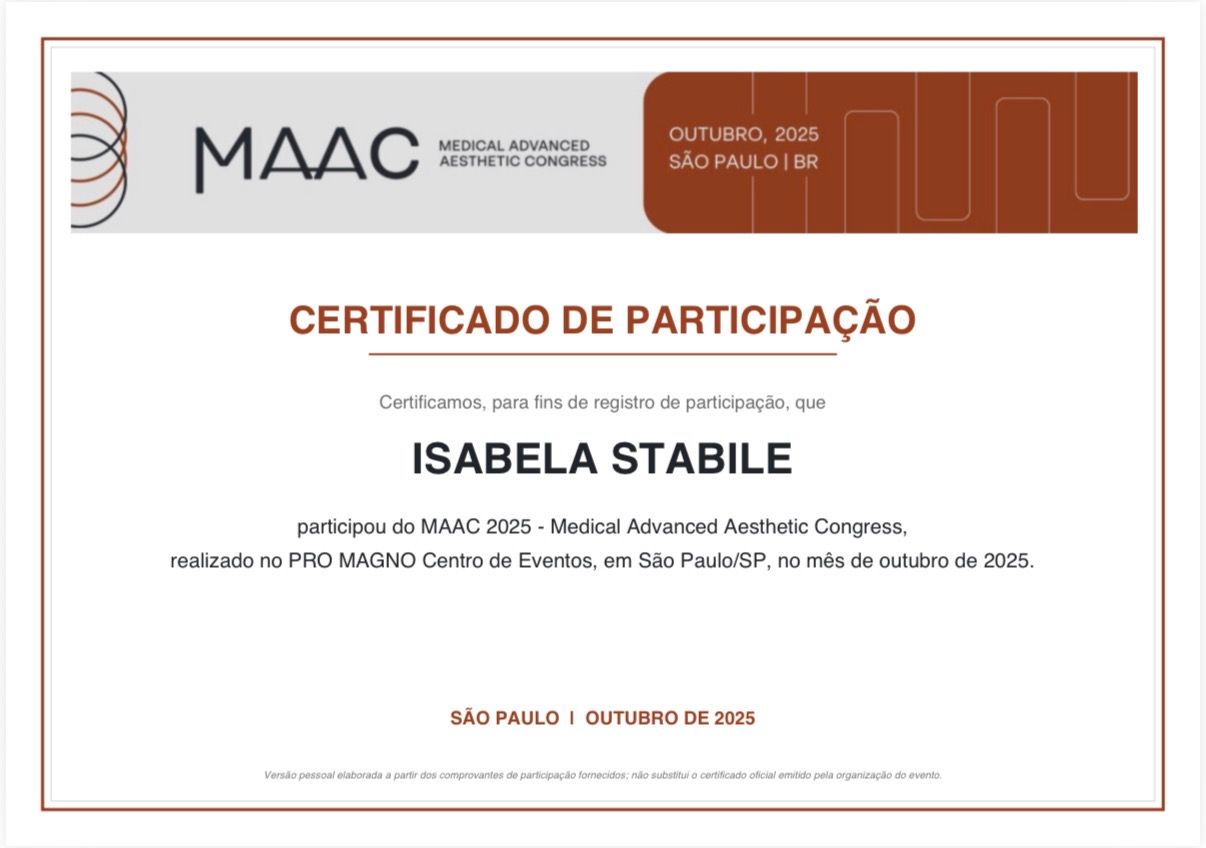 MAAC MEDICAL ADVANCED AESTHETIC CONGRESS

OUTUBRO, 2025
SÃO PAULO | BR

CERTIFICADO DE PARTICIPAÇÃO

Certificamos, para fins de registro de participação, que

ISABELA STABILE

participou do MAAC 2025 - Medical Advanced Aesthetic Congress, realizado no PRO MAGNO Centro de Eventos, em São Paulo/SP, no mês de outubro de 2025.

SÃO PAULO | OUTUBRO DE 2025

Versão pessoal elaborada a partir dos comprovantes de participação fornecidos; não substitui o certificado oficial emitido pela organização do evento.